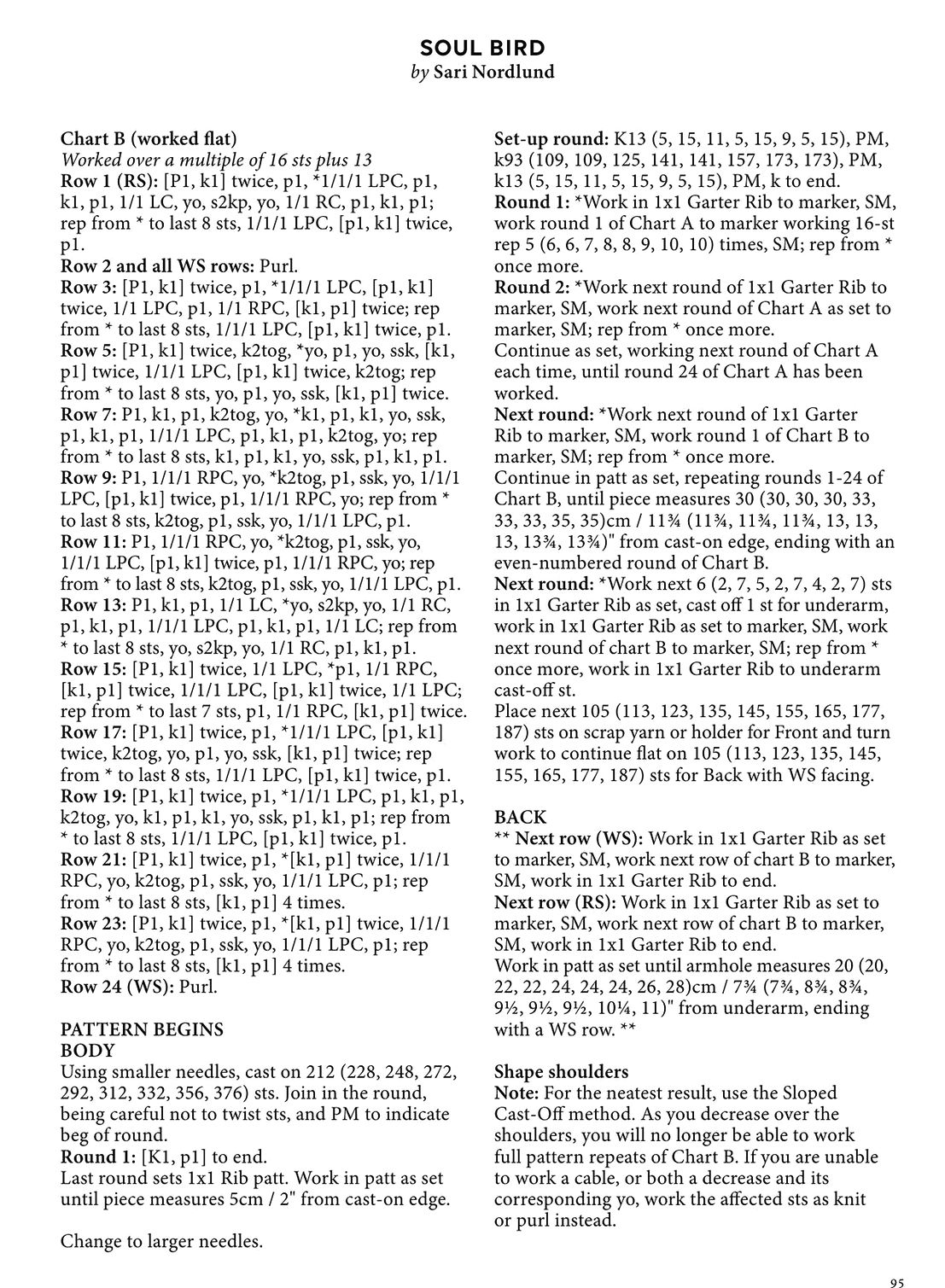 SOUL BIRD
by Sari Nordlund

Chart B (worked flat)
Worked over a multiple of 16 sts plus 13
Row 1 (RS): [P1, k1] twice, p1, *1/1/1 LPC, p1, k1, p1, 1/1 LC, yo, s2kp, yo, 1/1 RC, p1, k1, p1; rep from * to last 8 sts, 1/1/1 LPC, [p1, k1] twice, p1.
Row 2 and all WS rows: Purl.
Row 3: [P1, k1] twice, p1, *1/1/1 LPC, [p1, k1] twice, 1/1 LPC, p1, 1/1 RPC, [k1, p1] twice; rep from * to last 8 sts, 1/1/1 LPC, [p1, k1] twice, p1.
Row 5: [P1, k1] twice, k2tog, *yo, p1, yo, ssk, [k1, p1] twice, 1/1/1 LPC, [p1, k1] twice, k2tog; rep from * to last 8 sts, yo, p1, yo, ssk, [k1, p1] twice.
Row 7: P1, k1, p1, k2tog, yo, *k1, p1, k1, yo, ssk, p1, k1, p1, 1/1/1 LPC, p1, k1, p1, k2tog, yo; rep from * to last 8 sts, k1, p1, k1, yo, ssk, p1, k1, p1.
Row 9: P1, 1/1/1 RPC, yo, *k2tog, p1, ssk, yo, 1/1/1 LPC, [p1, k1] twice, p1, 1/1/1 RPC, yo; rep from * to last 8 sts, k2tog, p1, ssk, yo, 1/1/1 LPC, p1.
Row 11: P1, 1/1/1 RPC, yo, *k2tog, p1, ssk, yo, 1/1/1 LPC, [p1, k1] twice, p1, 1/1/1 RPC, yo; rep from * to last 8 sts, k2tog, p1, ssk, yo, 1/1/1 LPC, p1.
Row 13: P1, k1, p1, 1/1 LC, *yo, s2kp, yo, 1/1 RC, p1, k1, p1, 1/1/1 LPC, p1, k1, p1, 1/1 LC; rep from * to last 8 sts, yo, s2kp, yo, 1/1 RC, p1, k1, p1.
Row 15: [P1, k1] twice, 1/1 LPC, *p1, 1/1 RPC, [k1, p1] twice, 1/1/1 LPC, [p1, k1] twice, 1/1 LPC; rep from * to last 7 sts, p1, 1/1 RPC, [k1, p1] twice.
Row 17: [P1, k1] twice, p1, *1/1/1 LPC, [p1, k1] twice, k2tog, yo, p1, yo, ssk, [k1, p1] twice; rep from * to last 8 sts, 1/1/1 LPC, [p1, k1] twice, p1.
Row 19: [P1, k1] twice, p1, *1/1/1 LPC, p1, k1, p1, k2tog, yo, k1, p1, k1, yo, ssk, p1, k1, p1; rep from * to last 8 sts, 1/1/1 LPC, [p1, k1] twice, p1.
Row 21: [P1, k1] twice, p1, *[k1, p1] twice, 1/1/1 RPC, yo, k2tog, p1, ssk, yo, 1/1/1 LPC, p1; rep from * to last 8 sts, [k1, p1] 4 times.
Row 23: [P1, k1] twice, p1, *[k1, p1] twice, 1/1/1 RPC, yo, k2tog, p1, ssk, yo, 1/1/1 LPC, p1; rep from * to last 8 sts, [k1, p1] 4 times.
Row 24 (WS): Purl.

PATTERN BEGINS
BODY
Using smaller needles, cast on 212 (228, 248, 272, 292, 312, 332, 356, 376) sts. Join in the round, being careful not to twist sts, and PM to indicate beg of round.
Round 1: [K1, p1] to end.
Last round sets 1x1 Rib patt. Work in patt as set until piece measures 5cm / 2" from cast-on edge.

Change to larger needles.

Set-up round: K13 (5, 15, 11, 5, 15, 9, 5, 15), PM, k93 (109, 109, 125, 141, 141, 157, 173, 173), PM, k13 (5, 15, 11, 5, 15, 9, 5, 15), PM, k to end.
Round 1: *Work in 1x1 Garter Rib to marker, SM, work round 1 of Chart A to marker working 16-st rep 5 (6, 6, 7, 8, 8, 9, 10, 10) times, SM; rep from * once more.
Round 2: *Work next round of 1x1 Garter Rib to marker, SM, work next round of Chart A as set to marker, SM; rep from * once more.
Continue as set, working next round of Chart A each time, until round 24 of Chart A has been worked.
Next round: *Work next round of 1x1 Garter Rib to marker, SM, work round 1 of Chart B to marker, SM; rep from * once more.
Continue in patt as set, repeating rounds 1-24 of Chart B, until piece measures 30 (30, 30, 30, 33, 33, 33, 35, 35)cm / 11¾ (11¾, 11¾, 11¾, 13, 13, 13, 13¾, 13¾)" from cast-on edge, ending with an even-numbered round of Chart B.
Next round: *Work next 6 (2, 7, 5, 2, 7, 4, 2, 7) sts in 1x1 Garter Rib as set, cast off 1 st for underarm, work in 1x1 Garter Rib as set to marker, SM, work next round of chart B to marker, SM; rep from * once more, work in 1x1 Garter Rib to underarm cast-off st.
Place next 105 (113, 123, 135, 145, 155, 165, 177, 187) sts on scrap yarn or holder for Front and turn work to continue flat on 105 (113, 123, 135, 145, 155, 165, 177, 187) sts for Back with WS facing.

BACK
** Next row (WS): Work in 1x1 Garter Rib as set to marker, SM, work next row of chart B to marker, SM, work in 1x1 Garter Rib to end.
Next row (RS): Work in 1x1 Garter Rib as set to marker, SM, work next row of chart B to marker, SM, work in 1x1 Garter Rib to end.
Work in patt as set until armhole measures 20 (20, 22, 22, 24, 24, 24, 26, 28)cm / 7¾ (7¾, 8¾, 8¾, 9½, 9½, 9½, 10¼, 11)" from underarm, ending with a WS row. **

Shape shoulders
Note: For the neatest result, use the Sloped Cast-Off method. As you decrease over the shoulders, you will no longer be able to work full pattern repeats of Chart B. If you are unable to work a cable, or both a decrease and its corresponding yo, work the affected sts as knit or purl instead.

95